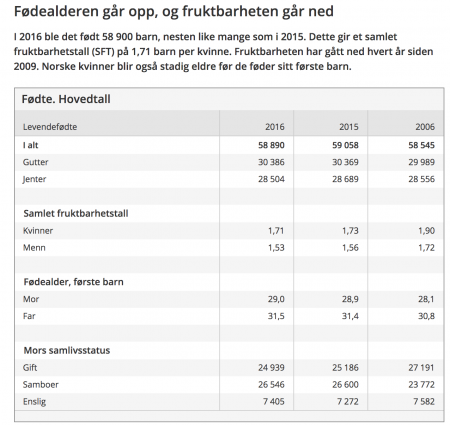 Fødealderen går opp, og fruktbarheten går ned

I 2016 ble det født 58 900 barn, nesten like mange som i 2015. Dette gir et samlet fruktbarhetstall (SFT) på 1,71 barn per kvinne. Fruktbarheten har gått ned hvert år siden 2009. Norske kvinner blir også stadig eldre før de føder sitt første barn.

Fødte. Hovedtall

| Levendefødte | 2016 | 2015 | 2006 |
|---|---|---|---|
| I alt | 58 890 | 59 058 | 58 545 |
| Gutter | 30 386 | 30 369 | 29 989 |
| Jenter | 28 504 | 28 689 | 28 556 |
| | | | |
| Samlet fruktbarhetstall | | | |
| Kvinner | 1,71 | 1,73 | 1,90 |
| Menn | 1,53 | 1,56 | 1,72 |
| | | | |
| Fødealder, første barn | | | |
| Mor | 29,0 | 28,9 | 28,1 |
| Far | 31,5 | 31,4 | 30,8 |
| | | | |
| Mors samlivsstatus | | | |
| Gift | 24 939 | 25 186 | 27 191 |
| Samboer | 26 546 | 26 600 | 23 772 |
| Enslig | 7 405 | 7 272 | 7 582 |